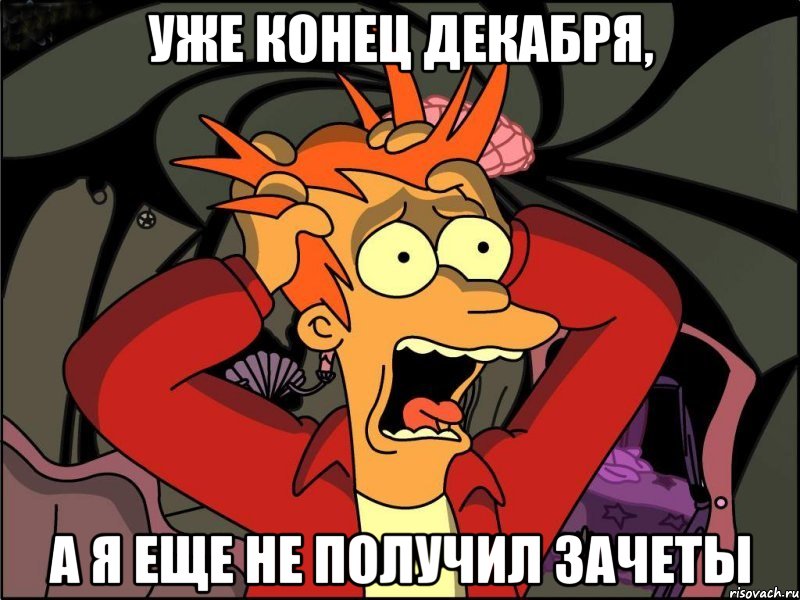 УЖЕ КОНЕЦ ДЕКАБРЯ,

А Я ЕЩЕ НЕ ПОЛУЧИЛ ЗАЧЕТЫ

risovach.ru